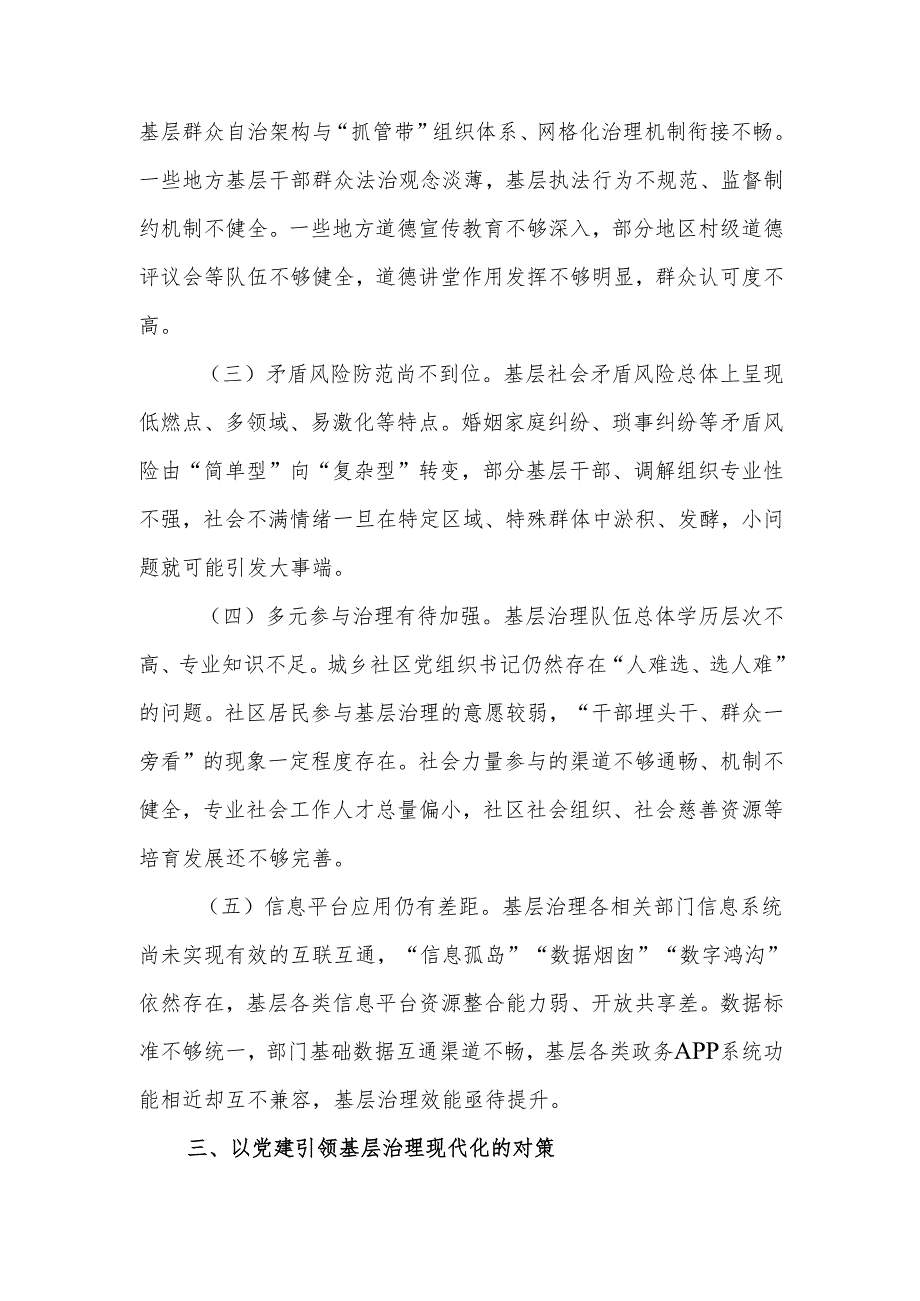 基层群众自治架构与“抓管带”组织体系、网格化治理机制衔接不畅。一些地方基层干部群众法治观念淡薄，基层执法行为不规范、监督制约机制不健全。一些地方道德宣传教育不够深入，部分地区村级道德评议会等队伍不够健全，道德讲堂作用发挥不够明显，群众认可度不高。

（三）矛盾风险防范尚不到位。基层社会矛盾风险总体上呈现低燃点、多领域、易激化等特点。婚姻家庭纠纷、琐事纠纷等矛盾风险由“简单型”向“复杂型”转变，部分基层干部、调解组织专业性不强，社会不满情绪一旦在特定区域、特殊群体中淤积、发酵，小问题就可能引发大事端。

（四）多元参与治理有待加强。基层治理队伍总体学历层次不高、专业知识不足。城乡社区党组织书记仍然存在“人难选、选人难”的问题。社区居民参与基层治理的意愿较弱，“干部埋头干、群众一旁看”的现象一定程度存在。社会力量参与的渠道不够通畅、机制不健全，专业社会工作人才总量偏小，社区社会组织、社会慈善资源等培育发展还不够完善。

（五）信息平台应用仍有差距。基层治理各相关部门信息系统尚未实现有效的互联互通，“信息孤岛”“数据烟囱”“数字鸿沟”依然存在，基层各类信息平台资源整合能力弱、开放共享差。数据标准不够统一，部门基础数据互通渠道不畅，基层各类政务APP系统功能相近却互不兼容，基层治理效能亟待提升。

三、以党建引领基层治理现代化的对策